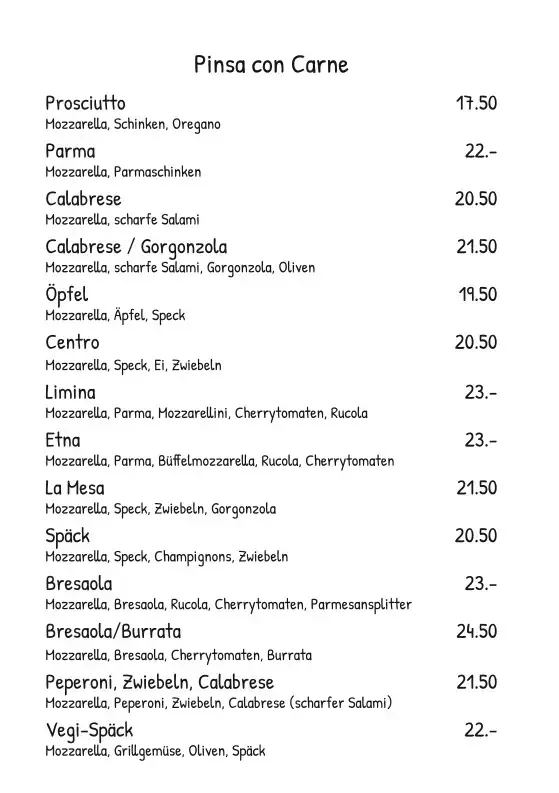 Pinsa con Carne

Prosciutto 17.50
Mozzarella, Schinken, Oregano

Parma 22.-
Mozzarella, Parmaschinken

Calabrese 20.50
Mozzarella, scharfe Salami

Calabrese / Gorgonzola 21.50
Mozzarella, scharfe Salami, Gorgonzola, Oliven

Öpfel 19.50
Mozzarella, Äpfel, Speck

Centro 20.50
Mozzarella, Speck, Ei, Zwiebeln

Limina 23.-
Mozzarella, Parma, Mozzarellini, Cherrytomaten, Rucola

Etna 23.-
Mozzarella, Parma, Büffelmozzarella, Rucola, Cherrytomaten

La Mesa 21.50
Mozzarella, Speck, Zwiebeln, Gorgonzola

Späck 20.50
Mozzarella, Speck, Champignons, Zwiebeln

Bresaola 23.-
Mozzarella, Bresaola, Rucola, Cherrytomaten, Parmesansplitter

Bresaola/Burrata 24.50
Mozzarella, Bresaola, Cherrytomaten, Burrata

Peperoni, Zwiebeln, Calabrese 21.50
Mozzarella, Peperoni, Zwiebeln, Calabrese (scharfer Salami)

Vegi-Späck 22.-
Mozzarella, Grillgemüse, Oliven, Späck